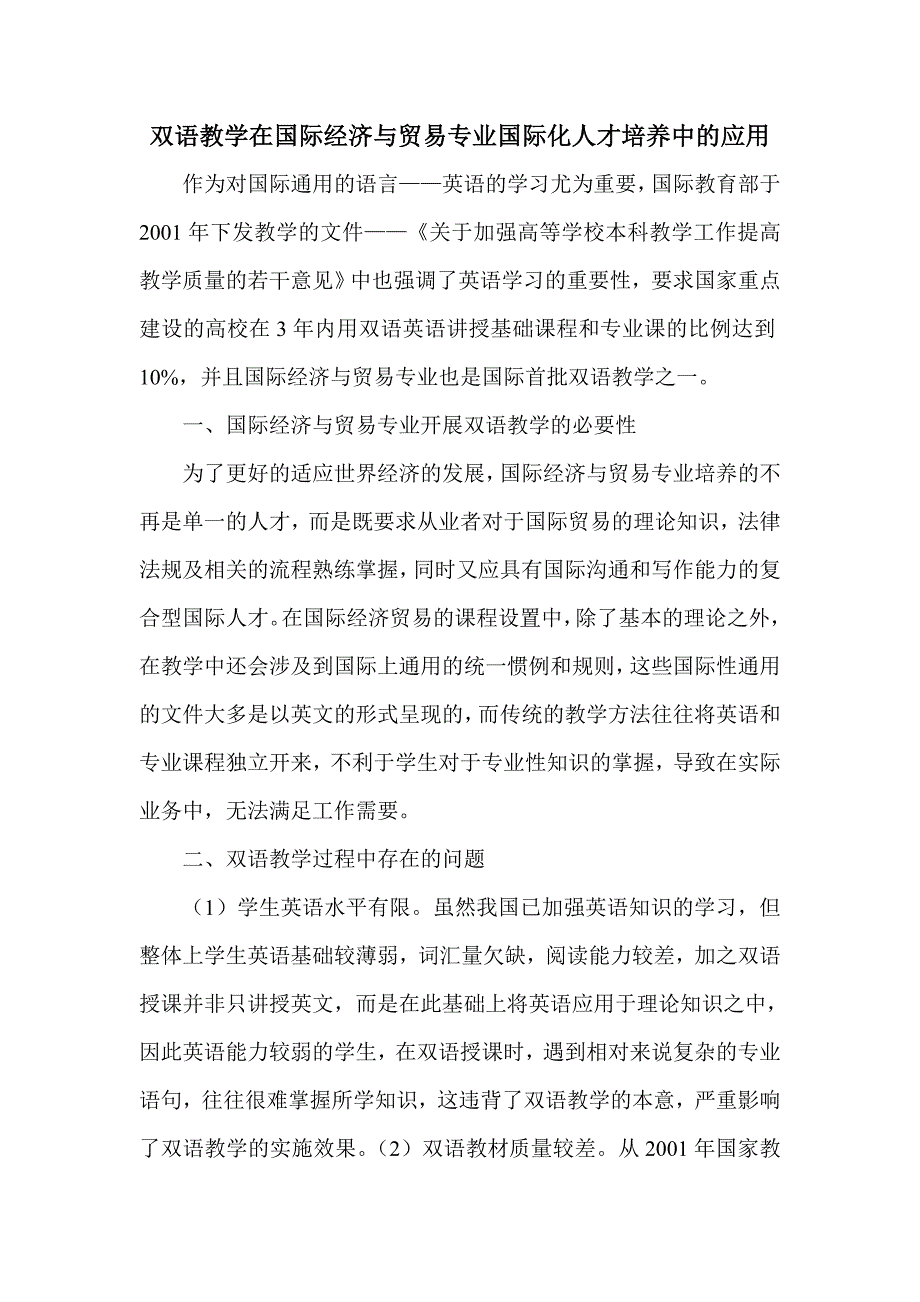 双语教学在国际经济与贸易专业国际化人才培养中的应用

作为对国际通用的语言——英语的学习尤为重要，国际教育部于2001年下发教学的文件——《关于加强高等学校本科教学工作提高教学质量的若干意见》中也强调了英语学习的重要性，要求国家重点建设的高校在3年内用双语英语讲授基础课程和专业课的比例达到10%，并且国际经济与贸易专业也是国际首批双语教学之一。

一、国际经济与贸易专业开展双语教学的必要性

为了更好的适应世界经济的发展，国际经济与贸易专业培养的不再是单一的人才，而是既要求从业者对于国际贸易的理论知识，法律法规及相关的流程熟练掌握，同时又应具有国际沟通和写作能力的复合型国际人才。在国际经济贸易的课程设置中，除了基本的理论之外，在教学中还会涉及到国际上通用的统一惯例和规则，这些国际性通用的文件大多是以英文的形式呈现的，而传统的教学方法往往将英语和专业课程独立开来，不利于学生对于专业性知识的掌握，导致在实际业务中，无法满足工作需要。

二、双语教学过程中存在的问题

（1）学生英语水平有限。虽然我国已加强英语知识的学习，但整体上学生英语基础较薄弱，词汇量欠缺，阅读能力较差，加之双语授课并非只讲授英文，而是在此基础上将英语应用于理论知识之中，因此英语能力较弱的学生，在双语授课时，遇到相对来说复杂的专业语句，往往很难掌握所学知识，这违背了双语教学的本意，严重影响了双语教学的实施效果。（2）双语教材质量较差。从2001年国家教